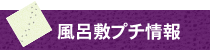 風呂敷プチ情報